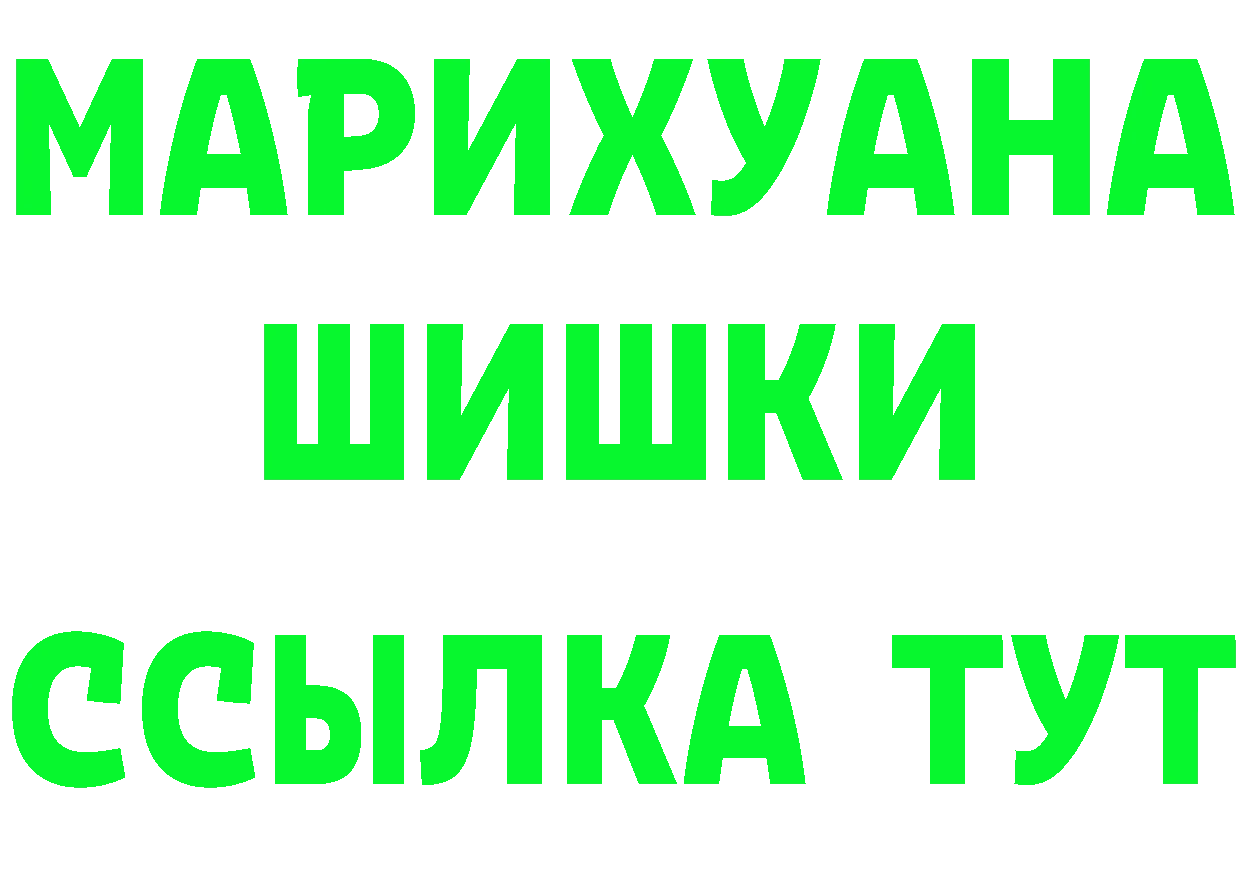 МАРИХУАНА
ШИШКИ
ССЫЛКА ТУТ